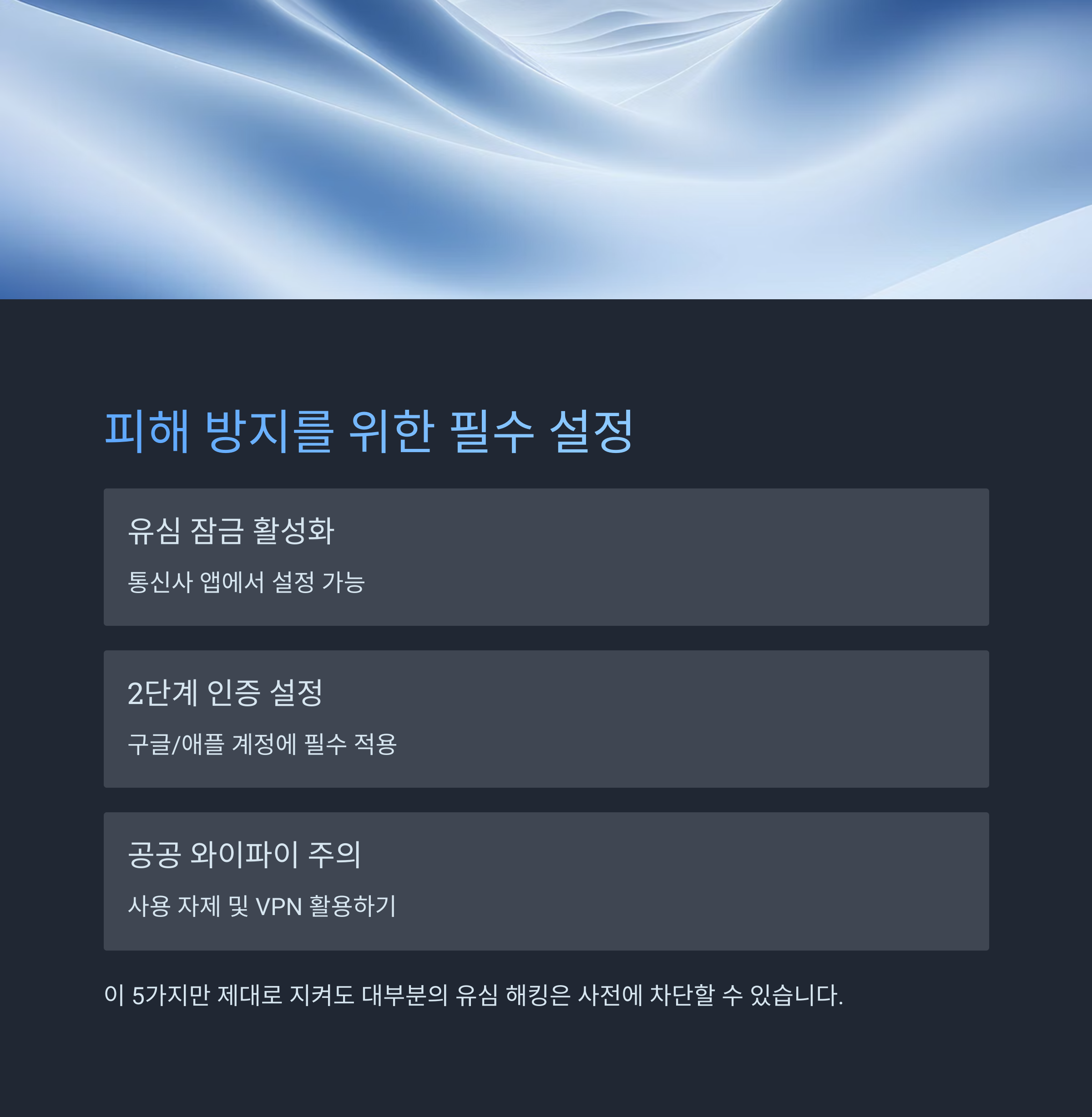 피해 방지를 위한 필수 설정

유심 잠금 활성화

통신사 앱에서 설정 가능

2단계 인증 설정

구글/애플 계정에 필수 적용

공공 와이파이 주의

사용 자제 및 VPN 활용하기

이 5가지만 제대로 지켜도 대부분의 유심 해킹은 사전에 차단할 수 있습니다.